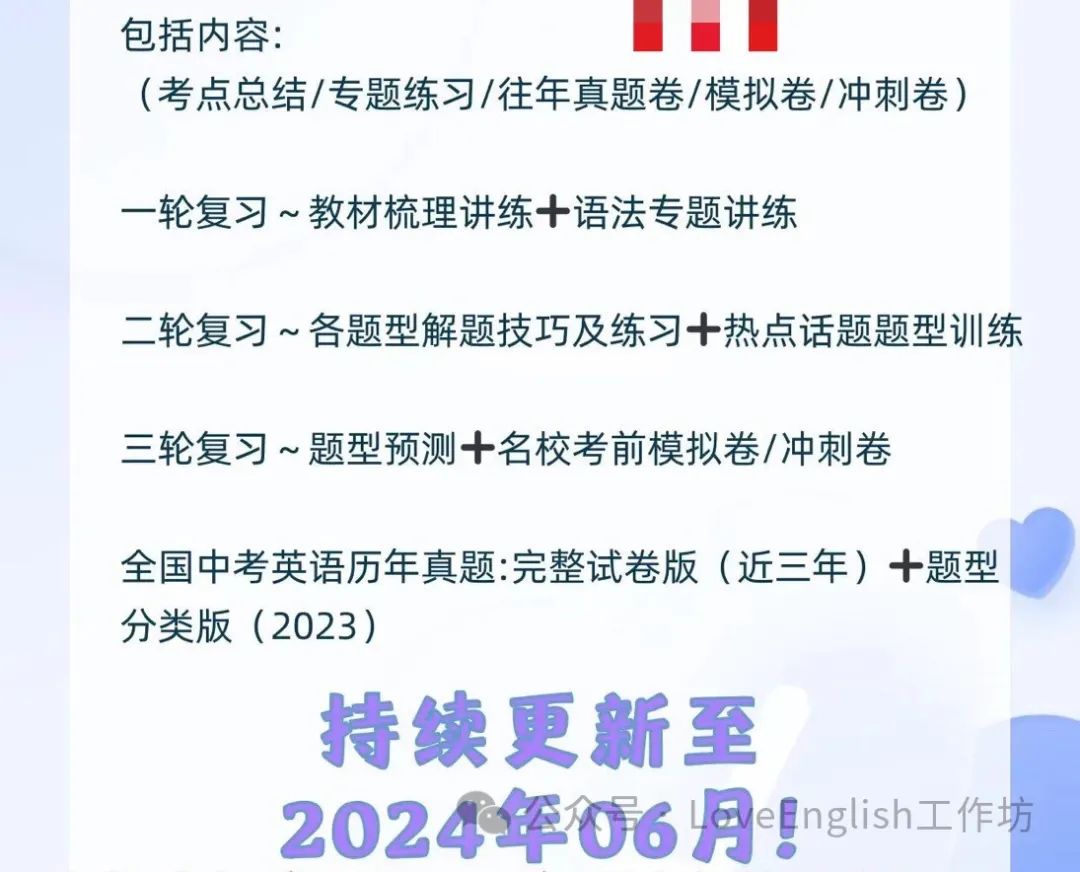 包括内容:
（考点总结/专题练习/往年真题卷/模拟卷/冲刺卷）

一轮复习～教材梳理讲练➕语法专题讲练

二轮复习～各题型解题技巧及练习➕热点话题题型训练

三轮复习～题型预测➕名校考前模拟卷/冲刺卷

全国中考英语历年真题:完整试卷版（近三年）➕题型分类版（2023）

持续更新至
2024年06月!

公众号 · LoveEnglish工作坊